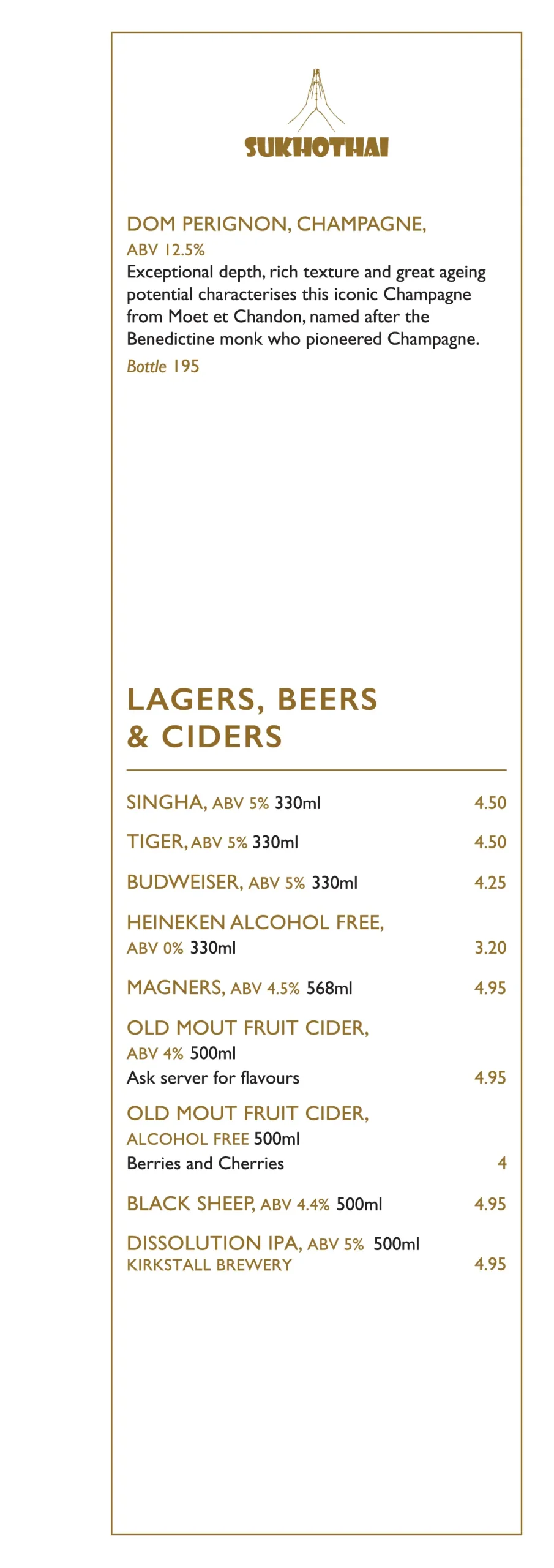 SUKHOTHAI

DOM PERIGNON, CHAMPAGNE,
ABV 12.5%
Exceptional depth, rich texture and great ageing potential characterises this iconic Champagne from Moet et Chandon, named after the Benedictine monk who pioneered Champagne.
Bottle 195

LAGERS, BEERS & CIDERS

SINGHA, ABV 5% 330ml 4.50

TIGER, ABV 5% 330ml 4.50

BUDWEISER, ABV 5% 330ml 4.25

HEINEKEN ALCOHOL FREE,
ABV 0% 330ml 3.20

MAGNERS, ABV 4.5% 568ml 4.95

OLD MOUT FRUIT CIDER,
ABV 4% 500ml
Ask server for flavours 4.95

OLD MOUT FRUIT CIDER,
ALCOHOL FREE 500ml
Berries and Cherries 4

BLACK SHEEP, ABV 4.4% 500ml 4.95

DISSOLUTION IPA, ABV 5% 500ml
KIRKSTALL BREWERY 4.95